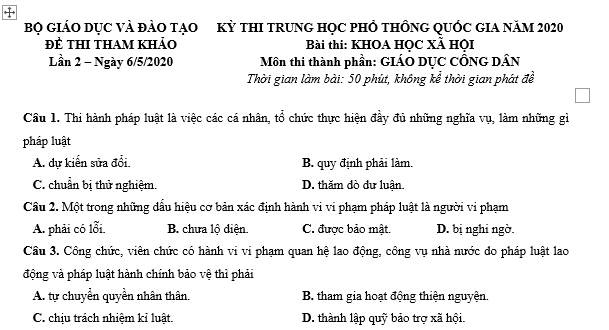 BỘ GIÁO DỤC VÀ ĐÀO TẠO
ĐỀ THI THAM KHẢO
Lần 2 – Ngày 6/5/2020

KỲ THI TRUNG HỌC PHỔ THÔNG QUỐC GIA NĂM 2020
Bài thi: KHOA HỌC XÃ HỘI
Môn thi thành phần: GIÁO DỤC CÔNG DÂN
Thời gian làm bài: 50 phút, không kể thời gian phát đề

Câu 1. Thi hành pháp luật là việc các cá nhân, tổ chức thực hiện đầy đủ những nghĩa vụ, làm những gì pháp luật
A. dự kiến sửa đổi.
B. quy định phải làm.
C. chuẩn bị thử nghiệm.
D. thăm dò dư luận.
Câu 2. Một trong những dấu hiệu cơ bản xác định hành vi vi phạm pháp luật là người vi phạm
A. phải có lỗi.
B. chưa lộ diện.
C. được bảo mật.
D. bị nghi ngờ.
Câu 3. Công chức, viên chức có hành vi vi phạm quan hệ lao động, công vụ nhà nước do pháp luật lao động và pháp luật hành chính bảo vệ thì phải
A. tự chuyển quyền nhân thân.
B. tham gia hoạt động thiện nguyện.
C. chịu trách nhiệm kỉ luật.
D. thành lập quỹ bảo trợ xã hội.